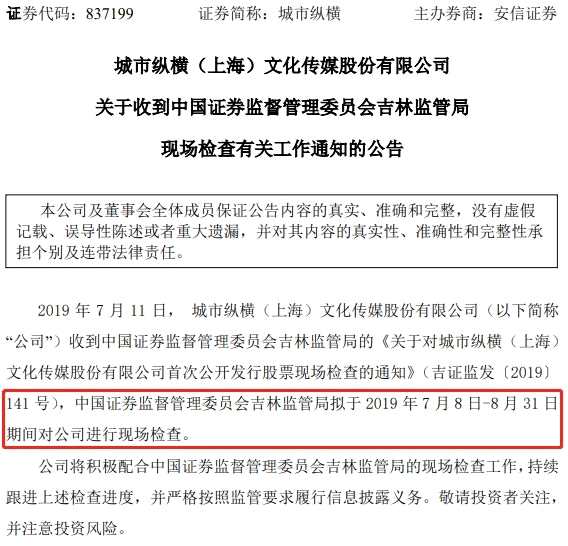 证券代码：837199　　证券简称：城市纵横　　主办券商：安信证券

城市纵横（上海）文化传媒股份有限公司

关于收到中国证券监督管理委员会吉林监管局

现场检查有关工作通知的公告

本公司及董事会全体成员保证公告内容的真实、准确和完整，没有虚假记载、误导性陈述或者重大遗漏，并对其内容的真实性、准确性和完整性承担个别及连带法律责任。

2019 年 7 月 11 日， 城市纵横（上海）文化传媒股份有限公司（以下简称“公司”）收到中国证券监督管理委员会吉林监管局的《关于对城市纵横（上海）文化传媒股份有限公司首次公开发行股票现场检查的通知》（吉证监发〔2019〕141 号），中国证券监督管理委员会吉林监管局拟于 2019 年 7 月 8 日-8 月 31 日期间对公司进行现场检查。

公司将积极配合中国证券监督管理委员会吉林监管局的现场检查工作，持续跟进上述检查进度，并严格按照监管要求履行信息披露义务。敬请投资者关注，并注意投资风险。